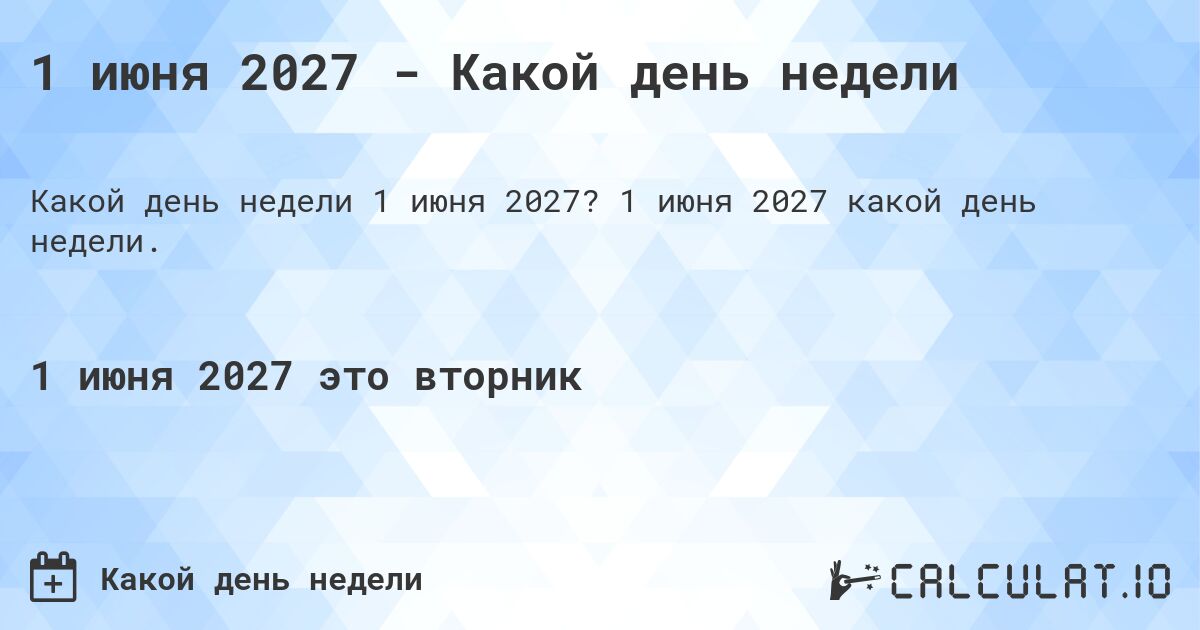 1 июня 2027 - Какой день недели

Какой день недели 1 июня 2027? 1 июня 2027 какой день недели.

1 июня 2027 это вторник

Какой день недели

CALCULAT.IO